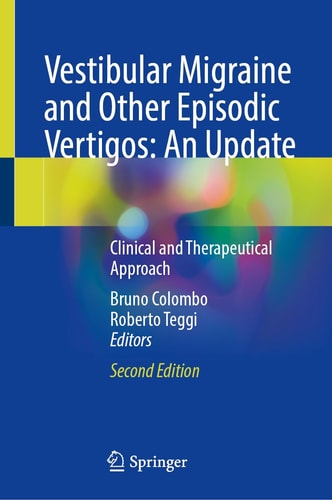 Vestibular Migraine and Other Episodic Vertigos: An Update

Clinical and Therapeutical Approach

Bruno Colombo
Roberto Teggi
Editors

Second Edition

Springer